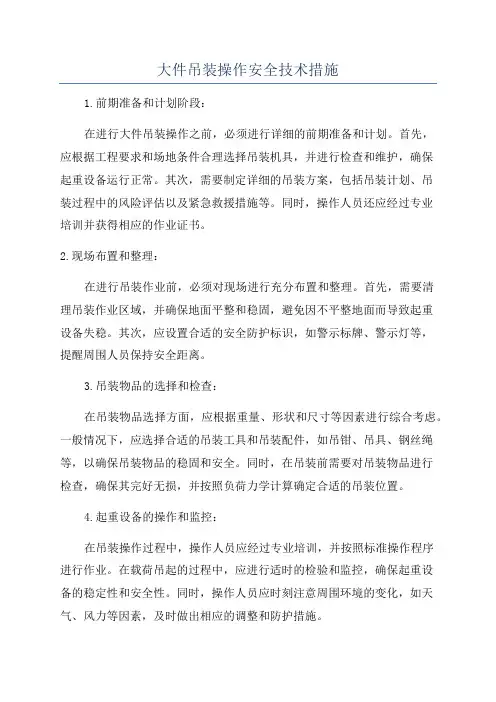 大件吊装操作安全技术措施

1.前期准备和计划阶段：

在进行大件吊装操作之前，必须进行详细的前期准备和计划。首先，应根据工程要求和场地条件合理选择吊装机具，并进行检查和维护，确保起重设备运行正常。其次，需要制定详细的吊装方案，包括吊装计划、吊装过程中的风险评估以及紧急救援措施等。同时，操作人员还应经过专业培训并获得相应的作业证书。

2.现场布置和整理：

在进行吊装作业前，必须对现场进行充分布置和整理。首先，需要清理吊装作业区域，并确保地面平整和稳固，避免因不平整地面而导致起重设备失稳。其次，应设置合适的安全防护标识，如警示标牌、警示灯等，提醒周围人员保持安全距离。

3.吊装物品的选择和检查：

在吊装物品选择方面，应根据重量、形状和尺寸等因素进行综合考虑。一般情况下，应选择合适的吊装工具和吊装配件，如吊钳、吊具、钢丝绳等，以确保吊装物品的稳固和安全。同时，在吊装前需要对吊装物品进行检查，确保其完好无损，并按照负荷力学计算确定合适的吊装位置。

4.起重设备的操作和监控：

在吊装操作过程中，操作人员应经过专业培训，并按照标准操作程序进行作业。在载荷吊起的过程中，应进行适时的检验和监控，确保起重设备的稳定性和安全性。同时，操作人员应时刻注意周围环境的变化，如天气、风力等因素，及时做出相应的调整和防护措施。